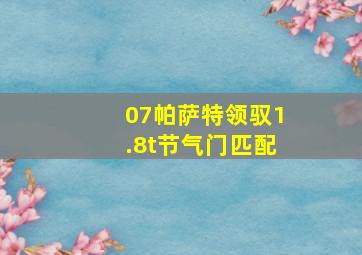 07帕萨特领驭1.8t节气门匹配